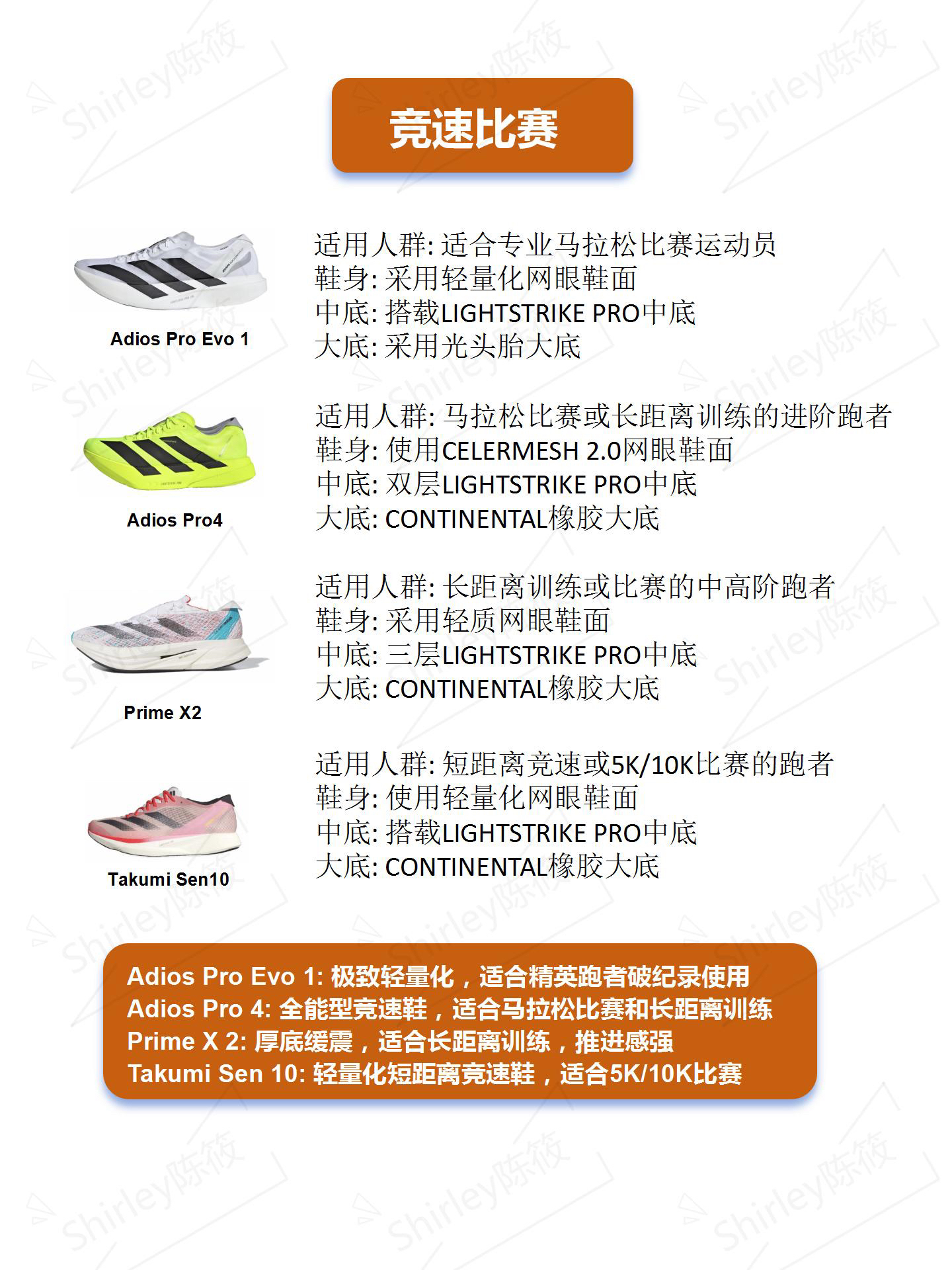 竞速比赛

Adios Pro Evo 1

适用人群: 适合专业马拉松比赛运动员
鞋身: 采用轻量化网眼鞋面
中底: 搭载LIGHTSTRIKE PRO中底
大底: 采用光头胎大底

Adios Pro4

适用人群: 马拉松比赛或长距离训练的进阶跑者
鞋身: 使用CELERMESH 2.0网眼鞋面
中底: 双层LIGHTSTRIKE PRO中底
大底: CONTINENTAL橡胶大底

Prime X2

适用人群: 长距离训练或比赛的中高阶跑者
鞋身: 采用轻质网眼鞋面
中底: 三层LIGHTSTRIKE PRO中底
大底: CONTINENTAL橡胶大底

Takumi Sen10

适用人群: 短距离竞速或5K/10K比赛的跑者
鞋身: 使用轻量化网眼鞋面
中底: 搭载LIGHTSTRIKE PRO中底
大底: CONTINENTAL橡胶大底

Adios Pro Evo 1: 极致轻量化，适合精英跑者破纪录使用
Adios Pro 4: 全能型竞速鞋，适合马拉松比赛和长距离训练
Prime X 2: 厚底缓震，适合长距离训练，推进感强
Takumi Sen 10: 轻量化短距离竞速鞋，适合5K/10K比赛

Shirley陈筱